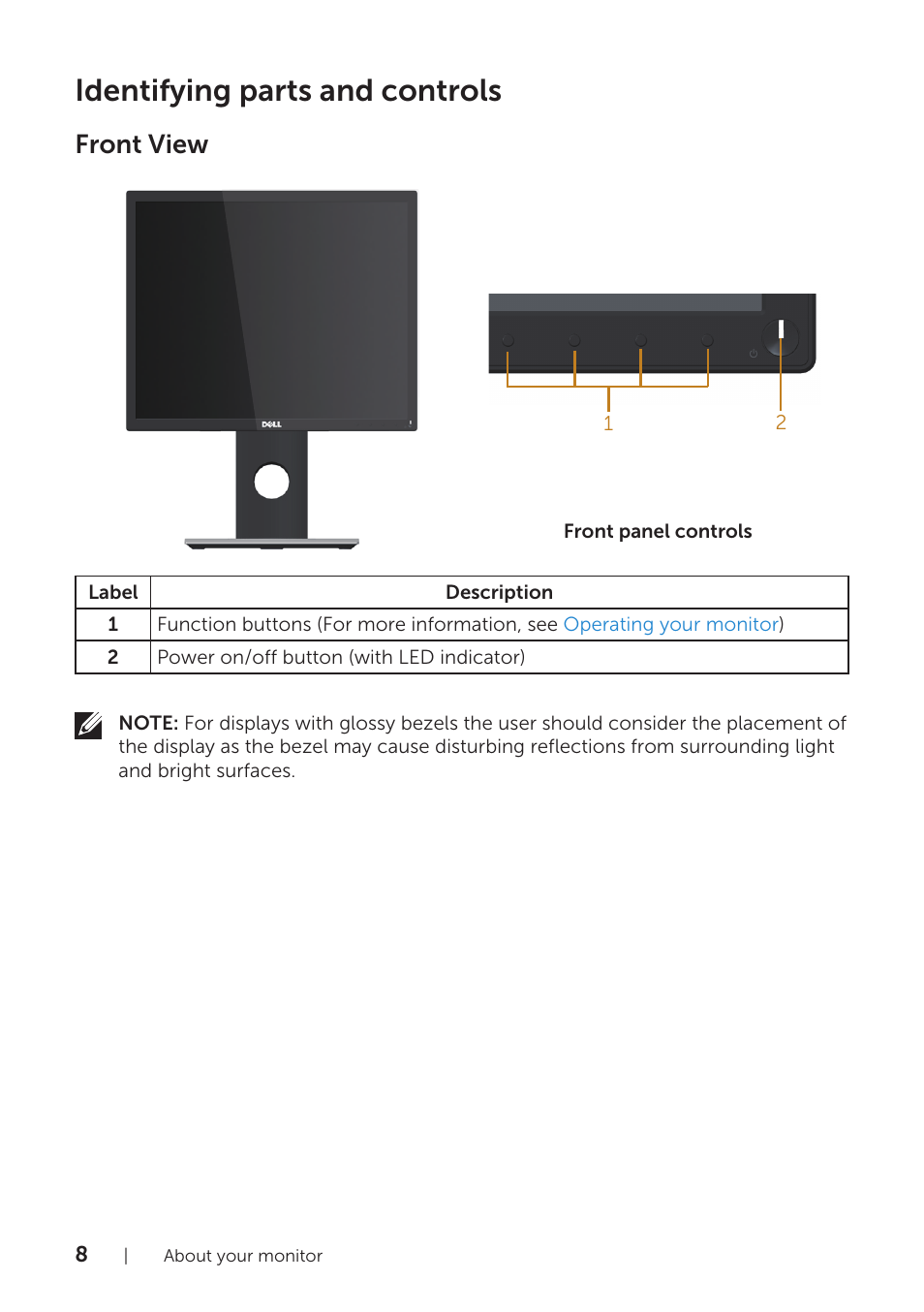 Identifying parts and controls

Front View

DELL

1

2

Front panel controls

| Label | Description |
|---|---|
| 1 | Function buttons (For more information, see Operating your monitor) |
| 2 | Power on/off button (with LED indicator) |

NOTE: For displays with glossy bezels the user should consider the placement of the display as the bezel may cause disturbing reflections from surrounding light and bright surfaces.

8 | About your monitor